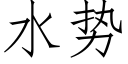 水势